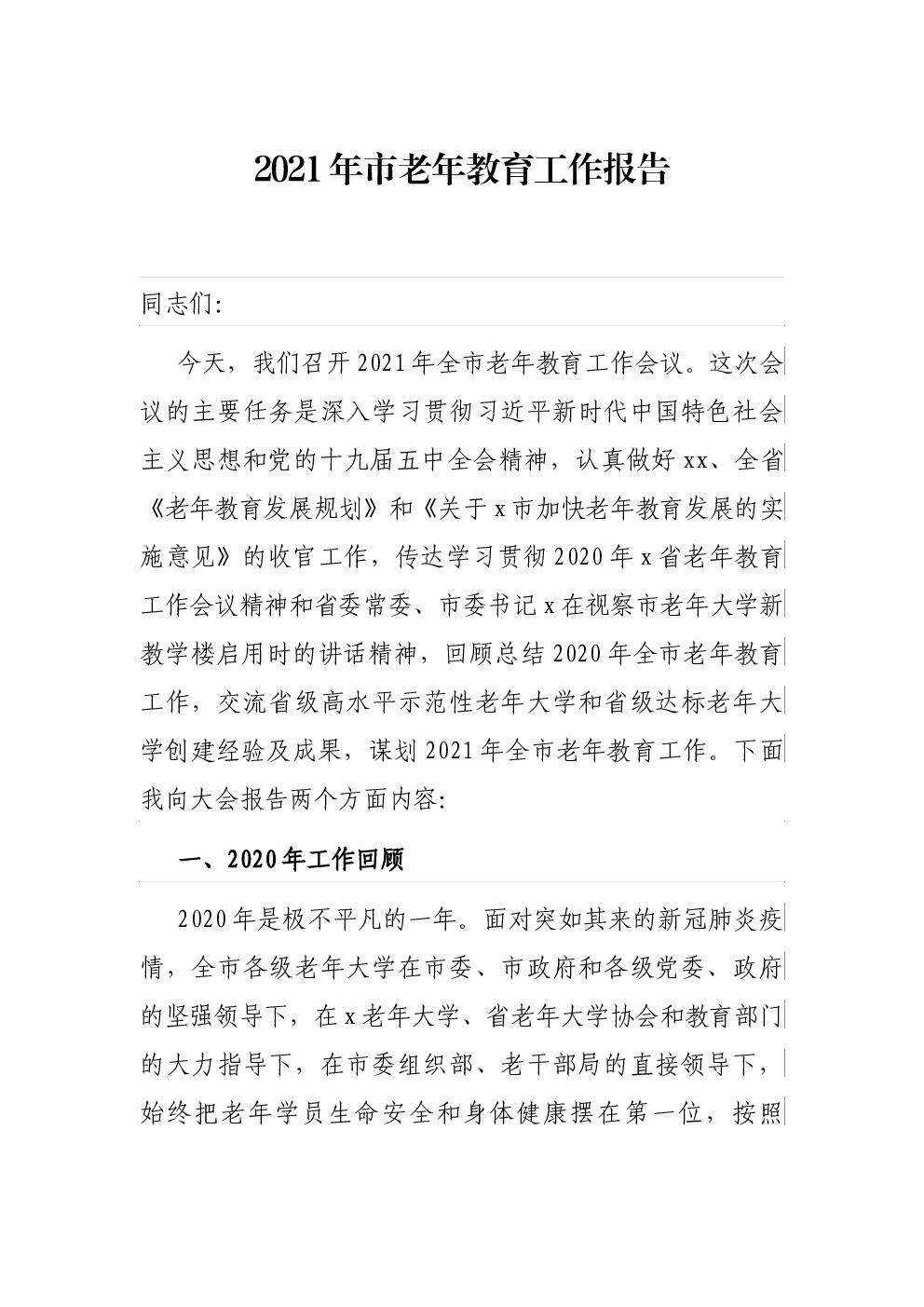 2021年市老年教育工作报告

同志们:

今天，我们召开2021年全市老年教育工作会议。这次会议的主要任务是深入学习贯彻习近平新时代中国特色社会主义思想和党的十九届五中全会精神，认真做好xx、全省《老年教育发展规划》和《关于x市加快老年教育发展的实施意见》的收官工作，传达学习贯彻2020年x省老年教育工作会议精神和省委常委、市委书记x在视察市老年大学新教学楼启用时的讲话精神，回顾总结2020年全市老年教育工作，交流省级高水平示范性老年大学和省级达标老年大学创建经验及成果，谋划2021年全市老年教育工作。下面我向大会报告两个方面内容:

一、2020年工作回顾

2020年是极不平凡的一年。面对突如其来的新冠肺炎疫情，全市各级老年大学在市委、市政府和各级党委、政府的坚强领导下，在x老年大学、省老年大学协会和教育部门的大力指导下，在市委组织部、老干部局的直接领导下，始终把老年学员生命安全和身体健康摆在第一位，按照